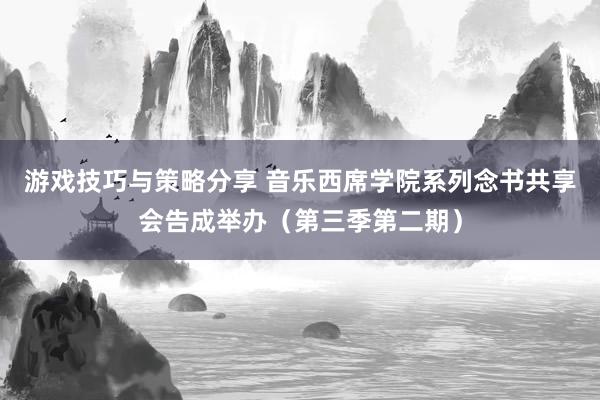 游戏技巧与策略分享 音乐西席学院系列念书共享会告成举办（第三季第二期）